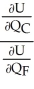 $\frac{\frac{\partial U}{\partial Q_C}}{\frac{\partial U}{\partial Q_F}}$